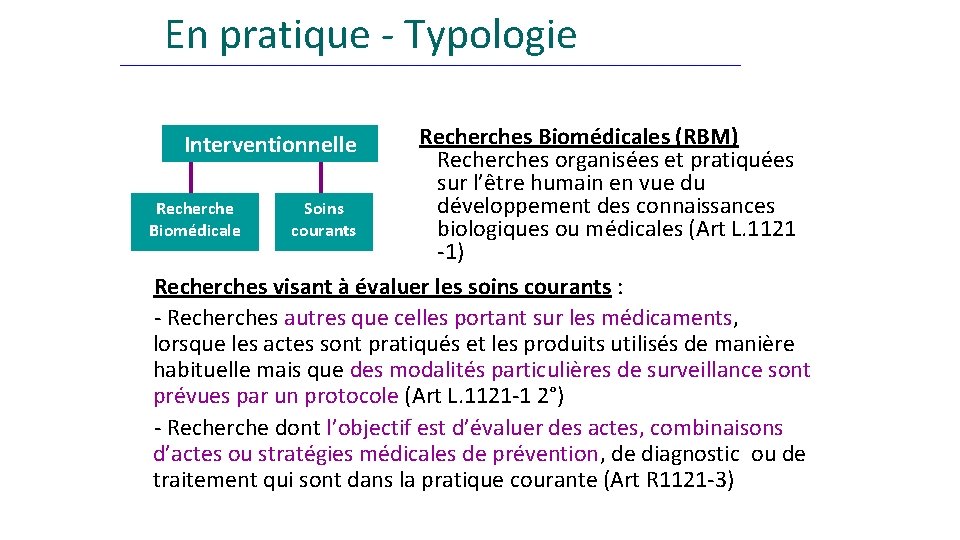 En pratique - Typologie

Interventionnelle

Recherche Biomédicale

Soins courants

Recherches Biomédicales (RBM)
Recherches organisées et pratiquées sur l'être humain en vue du développement des connaissances biologiques ou médicales (Art L.1121 -1)

Recherches visant à évaluer les soins courants :
- Recherches autres que celles portant sur les médicaments, lorsque les actes sont pratiqués et les produits utilisés de manière habituelle mais que des modalités particulières de surveillance sont prévues par un protocole (Art L.1121-1 2°)
- Recherche dont l'objectif est d'évaluer des actes, combinaisons d'actes ou stratégies médicales de prévention, de diagnostic ou de traitement qui sont dans la pratique courante (Art R1121-3)